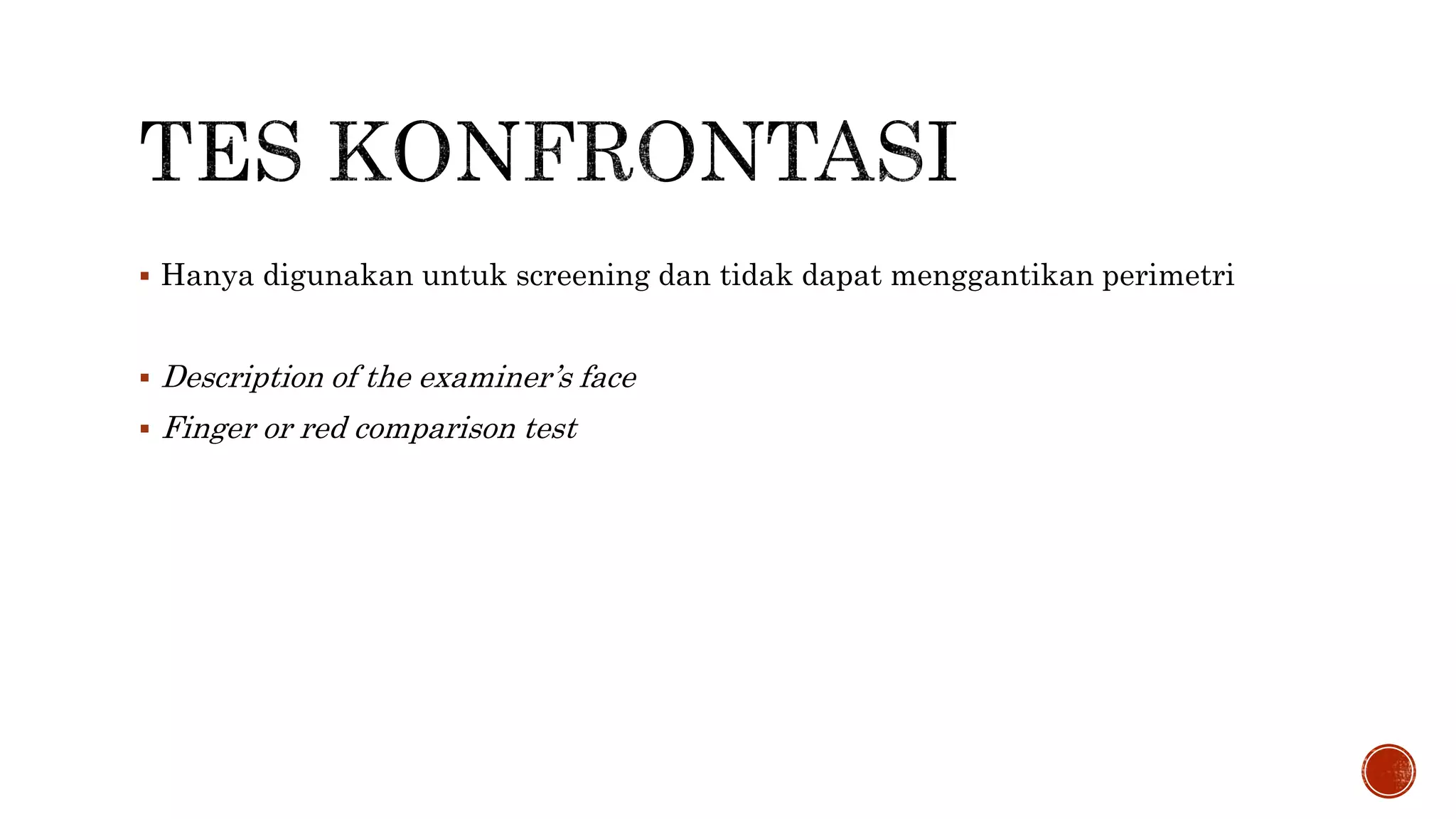 TES KONFRONTASI

• Hanya digunakan untuk screening dan tidak dapat menggantikan perimetri

• Description of the examiner's face
• Finger or red comparison test